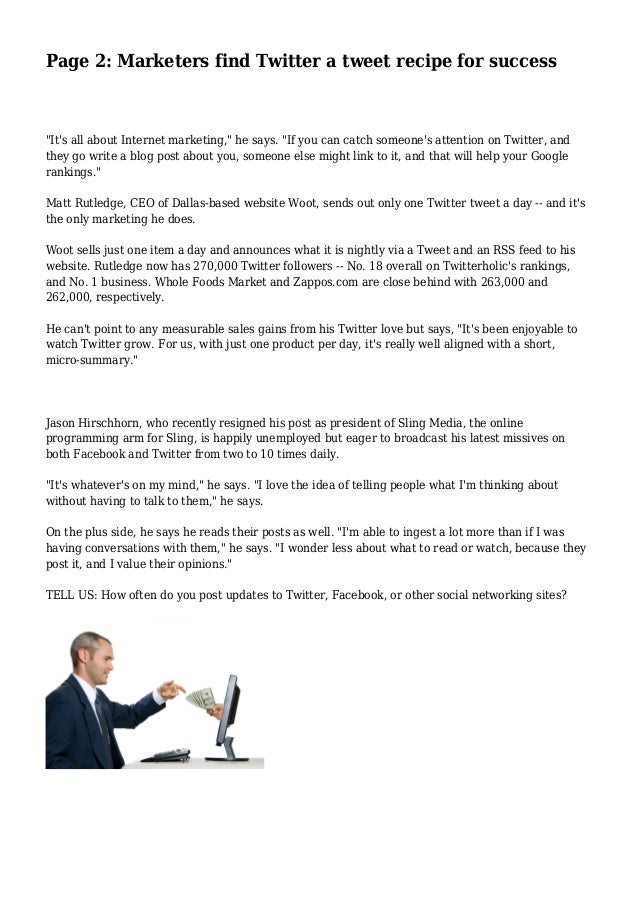 Page 2: Marketers find Twitter a tweet recipe for success

"It's all about Internet marketing," he says. "If you can catch someone's attention on Twitter, and they go write a blog post about you, someone else might link to it, and that will help your Google rankings."

Matt Rutledge, CEO of Dallas-based website Woot, sends out only one Twitter tweet a day -- and it's the only marketing he does.

Woot sells just one item a day and announces what it is nightly via a Tweet and an RSS feed to his website. Rutledge now has 270,000 Twitter followers -- No. 18 overall on Twitterholic's rankings, and No. 1 business. Whole Foods Market and Zappos.com are close behind with 263,000 and 262,000, respectively.

He can't point to any measurable sales gains from his Twitter love but says, "It's been enjoyable to watch Twitter grow. For us, with just one product per day, it's really well aligned with a short, micro-summary."

Jason Hirschhorn, who recently resigned his post as president of Sling Media, the online programming arm for Sling, is happily unemployed but eager to broadcast his latest missives on both Facebook and Twitter from two to 10 times daily.

"It's whatever's on my mind," he says. "I love the idea of telling people what I'm thinking about without having to talk to them," he says.

On the plus side, he says he reads their posts as well. "I'm able to ingest a lot more than if I was having conversations with them," he says. "I wonder less about what to read or watch, because they post it, and I value their opinions."

TELL US: How often do you post updates to Twitter, Facebook, or other social networking sites?